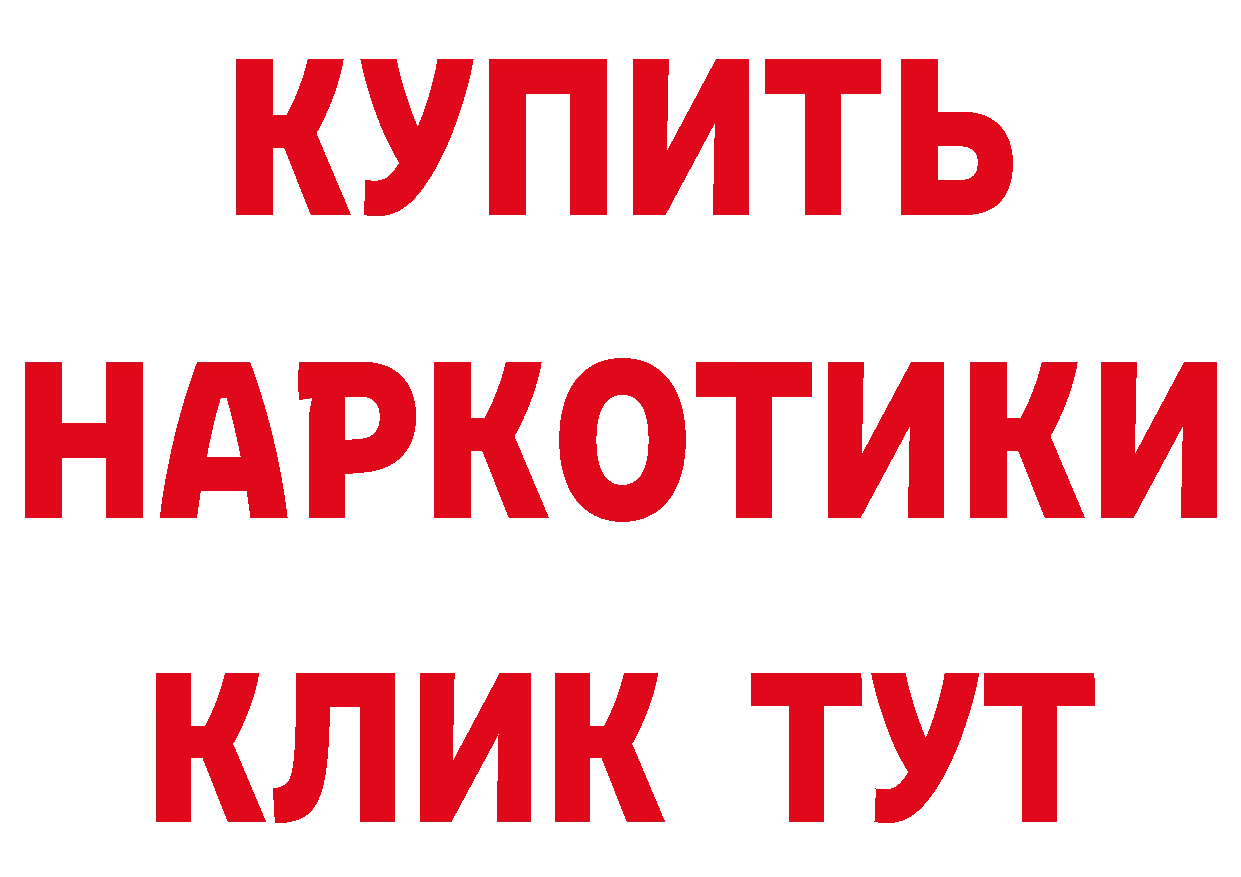 КУПИТЬ
НАРКОТИКИ
КЛИК ТУТ